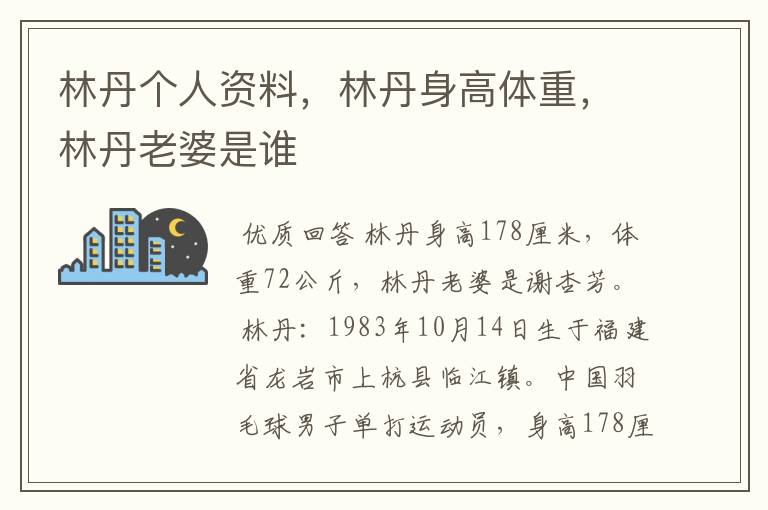 林丹个人资料，林丹身高体重，林丹老婆是谁

优质回答 林丹身高178厘米，体重72公斤，林丹老婆是谢杏芳。

林丹：1983年10月14日生于福建省龙岩市上杭县临江镇。中国羽毛球男子单打运动员，身高178厘